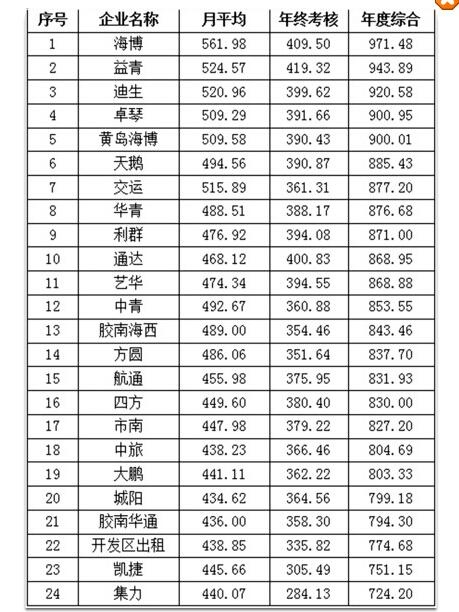 | 序号 | 企业名称 | 月平均 | 年终考核 | 年度综合 |
|---|---|---|---|---|
| 1 | 海博 | 561.98 | 409.50 | 971.48 |
| 2 | 益青 | 524.57 | 419.32 | 943.89 |
| 3 | 迪生 | 520.96 | 399.62 | 920.58 |
| 4 | 卓琴 | 509.29 | 391.66 | 900.95 |
| 5 | 黄岛海博 | 509.58 | 390.43 | 900.01 |
| 6 | 天鹅 | 494.56 | 390.87 | 885.43 |
| 7 | 交运 | 515.89 | 361.31 | 877.20 |
| 8 | 华青 | 488.51 | 388.17 | 876.68 |
| 9 | 利群 | 476.92 | 394.08 | 871.00 |
| 10 | 通达 | 468.12 | 400.83 | 868.95 |
| 11 | 艺华 | 474.34 | 394.55 | 868.88 |
| 12 | 中青 | 492.67 | 360.88 | 853.55 |
| 13 | 胶南海西 | 489.00 | 354.46 | 843.46 |
| 14 | 方圆 | 486.06 | 351.64 | 837.70 |
| 15 | 航通 | 455.98 | 375.95 | 831.93 |
| 16 | 四方 | 449.60 | 380.40 | 830.00 |
| 17 | 市南 | 447.98 | 379.22 | 827.20 |
| 18 | 中旅 | 438.23 | 366.46 | 804.69 |
| 19 | 大鹏 | 441.11 | 362.22 | 803.33 |
| 20 | 城阳 | 434.62 | 364.56 | 799.18 |
| 21 | 胶南华通 | 436.00 | 358.30 | 794.30 |
| 22 | 开发区出租 | 438.85 | 335.82 | 774.68 |
| 23 | 凯捷 | 445.66 | 305.49 | 751.15 |
| 24 | 集力 | 440.07 | 284.13 | 724.20 |